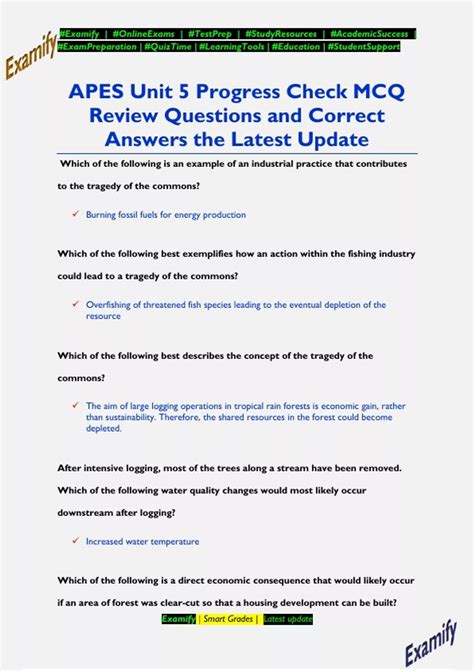 Examify

#Examify | #OnlineExams | #TestPrep | #StudyResources | #AcademicSuccess | #ExamPreparation | #QuizTime | #LearningTools | #Education | #StudentSupport

APES Unit 5 Progress Check MCQ Review Questions and Correct Answers the Latest Update

Which of the following is an example of an industrial practice that contributes to the tragedy of the commons?

✓ Burning fossil fuels for energy production

Which of the following best exemplifies how an action within the fishing industry could lead to a tragedy of the commons?

✓ Overfishing of threatened fish species leading to the eventual depletion of the resource

Which of the following best describes the concept of the tragedy of the commons?

✓ The aim of large logging operations in tropical rain forests is economic gain, rather than sustainability. Therefore, the shared resources in the forest could become depleted.

After intensive logging, most of the trees along a stream have been removed. Which of the following water quality changes would most likely occur downstream after logging?

✓ Increased water temperature

Which of the following is a direct economic consequence that would likely occur if an area of forest was clear-cut so that a housing development can be built?

Examify | Smart Grades | Latest update

Examify